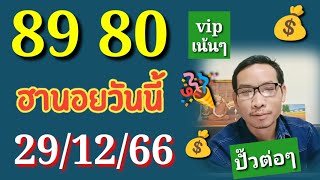 89 80

vip
เน้นๆ

$

ฮานอยวันนี้

29/12/66

$

ปั๊วต่อๆ